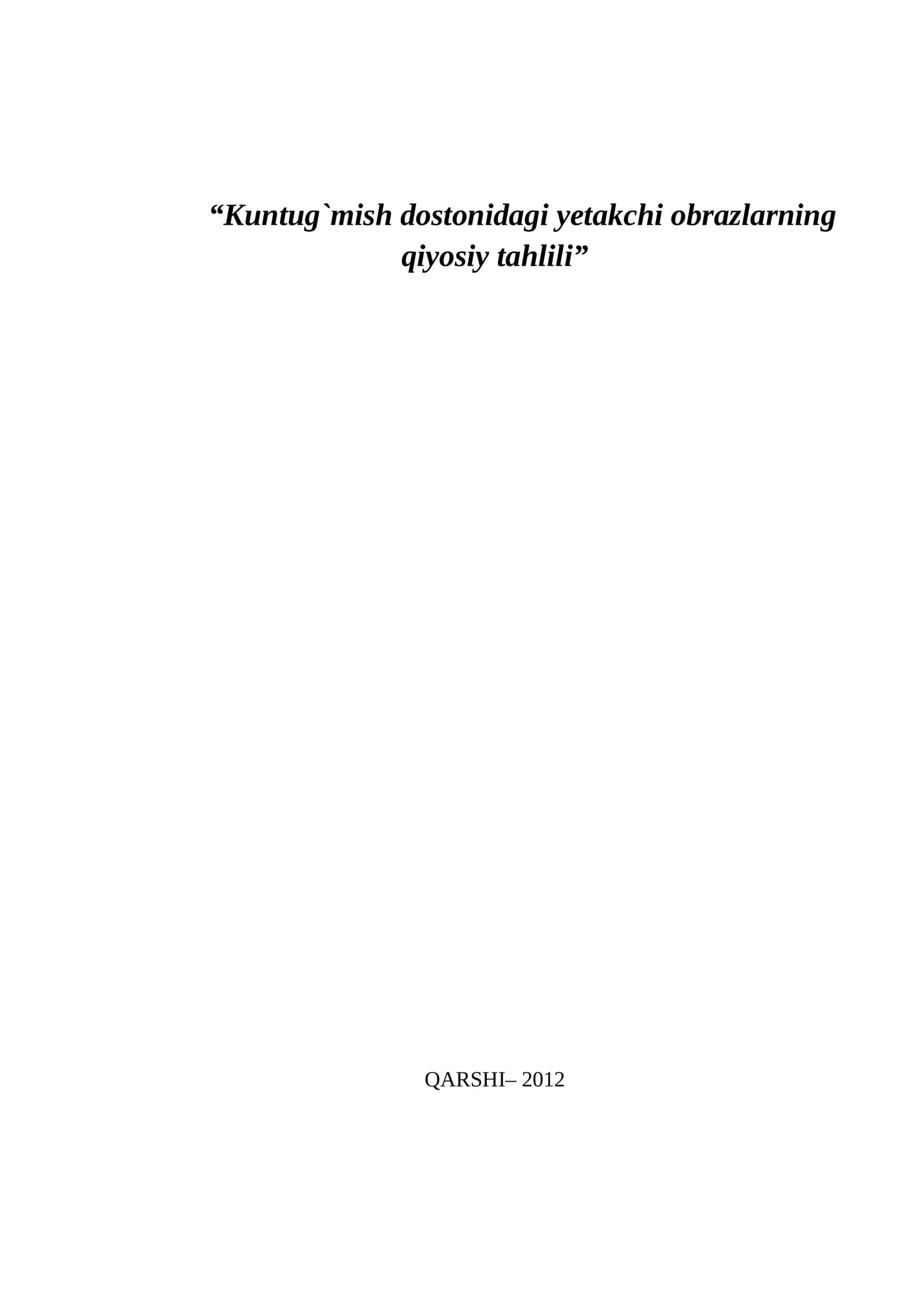 "Kuntug`mish dostonidagi yetakchi obrazlarning qiyosiy tahlili"

QARSHI– 2012